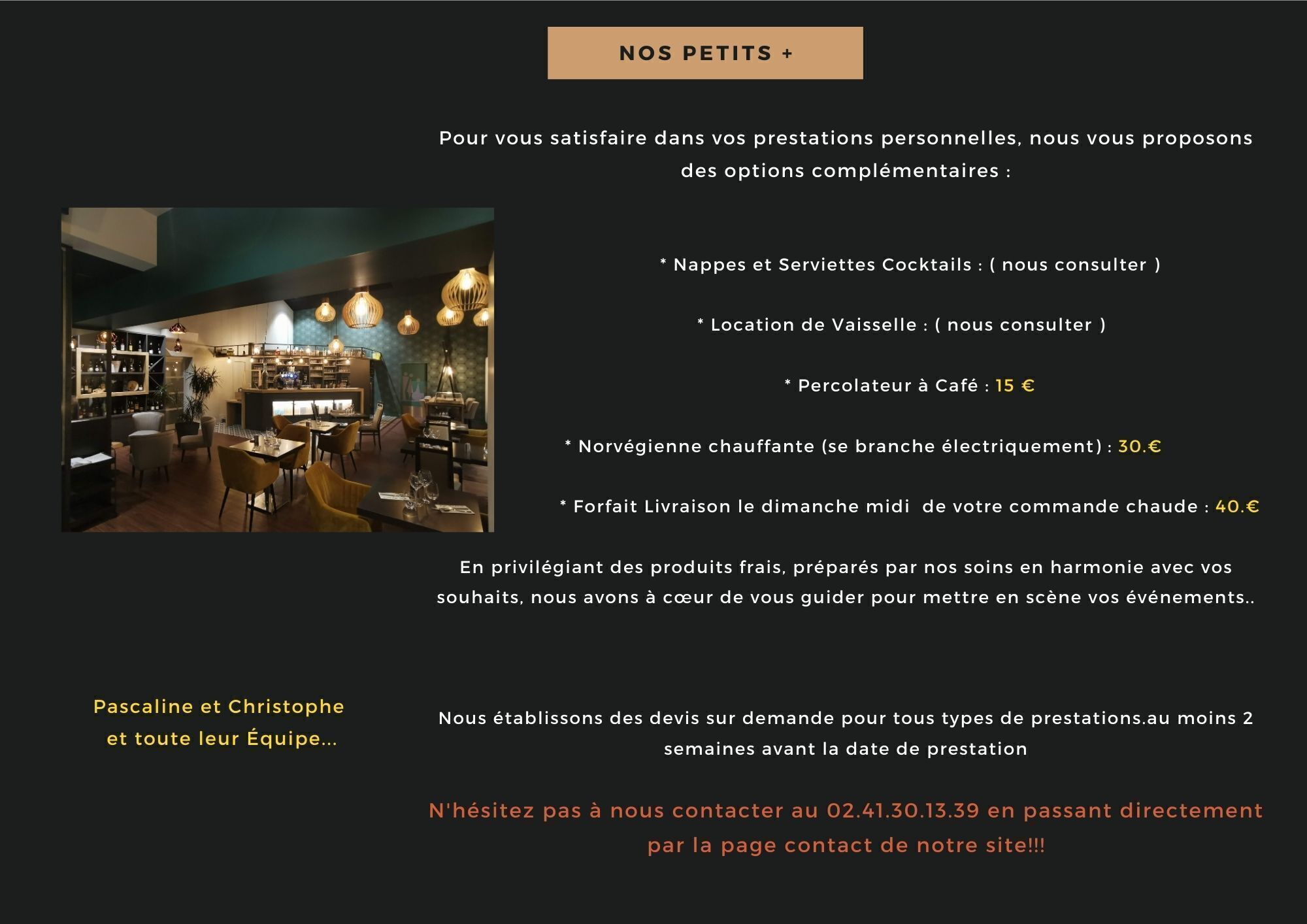 NOS PETITS +

Pour vous satisfaire dans vos prestations personnelles, nous vous proposons des options complémentaires :

* Nappes et Serviettes Cocktails : ( nous consulter )

* Location de Vaisselle : ( nous consulter )

* Percolateur à Café : 15 €

* Norvégienne chauffante (se branche électriquement) : 30.€

* Forfait Livraison le dimanche midi de votre commande chaude : 40.€

En privilégiant des produits frais, préparés par nos soins en harmonie avec vos souhaits, nous avons à cœur de vous guider pour mettre en scène vos événements..

Pascaline et Christophe et toute leur Équipe...

Nous établissons des devis sur demande pour tous types de prestations.au moins 2 semaines avant la date de prestation

N'hésitez pas à nous contacter au 02.41.30.13.39 en passant directement par la page contact de notre site!!!